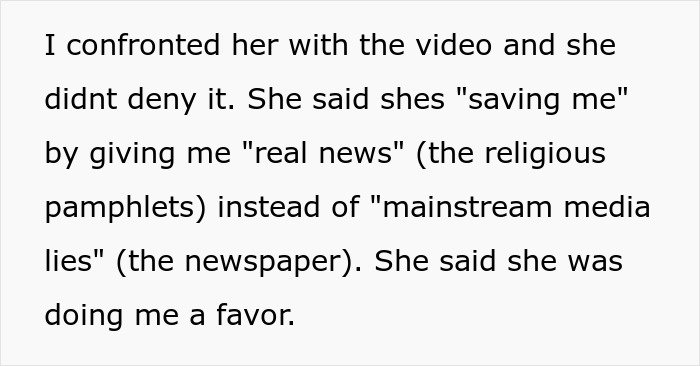 I confronted her with the video and she didnt deny it. She said shes "saving me" by giving me "real news" (the religious pamphlets) instead of "mainstream media lies" (the newspaper). She said she was doing me a favor.